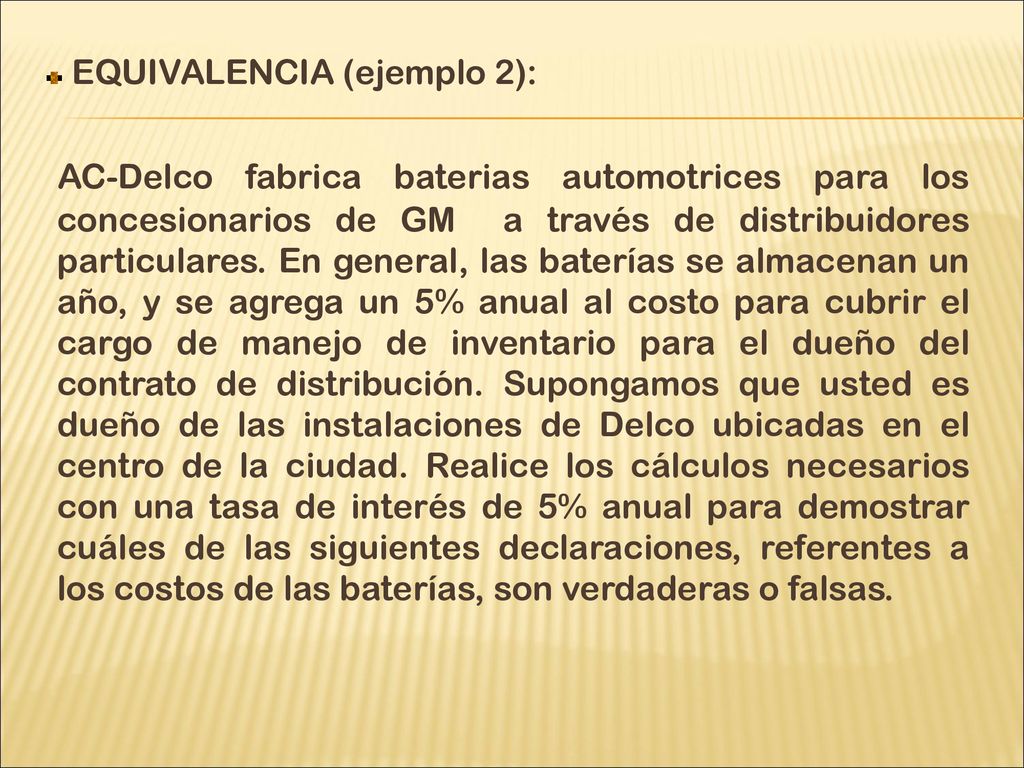 EQUIVALENCIA (ejemplo 2):

AC-Delco fabrica baterias automotrices para los concesionarios de GM a través de distribuidores particulares. En general, las baterías se almacenan un año, y se agrega un 5% anual al costo para cubrir el cargo de manejo de inventario para el dueño del contrato de distribución. Supongamos que usted es dueño de las instalaciones de Delco ubicadas en el centro de la ciudad. Realice los cálculos necesarios con una tasa de interés de 5% anual para demostrar cuáles de las siguientes declaraciones, referentes a los costos de las baterías, son verdaderas o falsas.